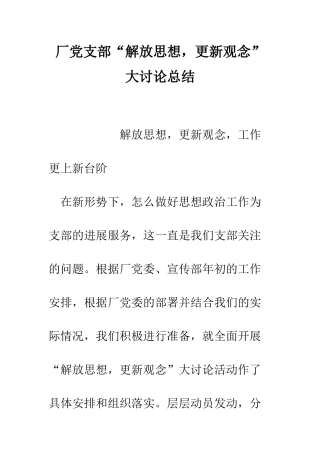 厂党支部“解放思想，更新观念”大讨论总结

解放思想，更新观念，工作更上新台阶

在新形势下，怎么做好思想政治工作为支部的进展服务，这一直是我们支部关注的问题。根据厂党委、宣传部年初的工作安排，根据厂党委的部署并结合我们的实际情况，我们积极进行准备，就全面开展“解放思想，更新观念”大讨论活动作了具体安排和组织落实。层层动员发动，分